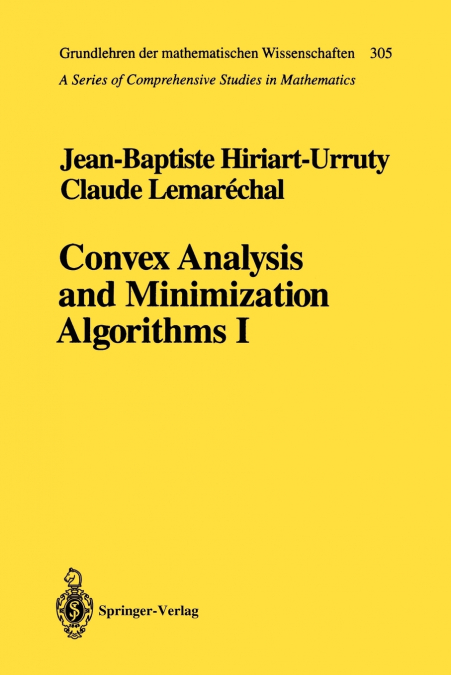 Grundlehren der mathematischen Wissenschaften 305
A Series of Comprehensive Studies in Mathematics

Jean-Baptiste Hiriart-Urruty
Claude Lemaréchal

Convex Analysis and Minimization Algorithms I

Springer-Verlag